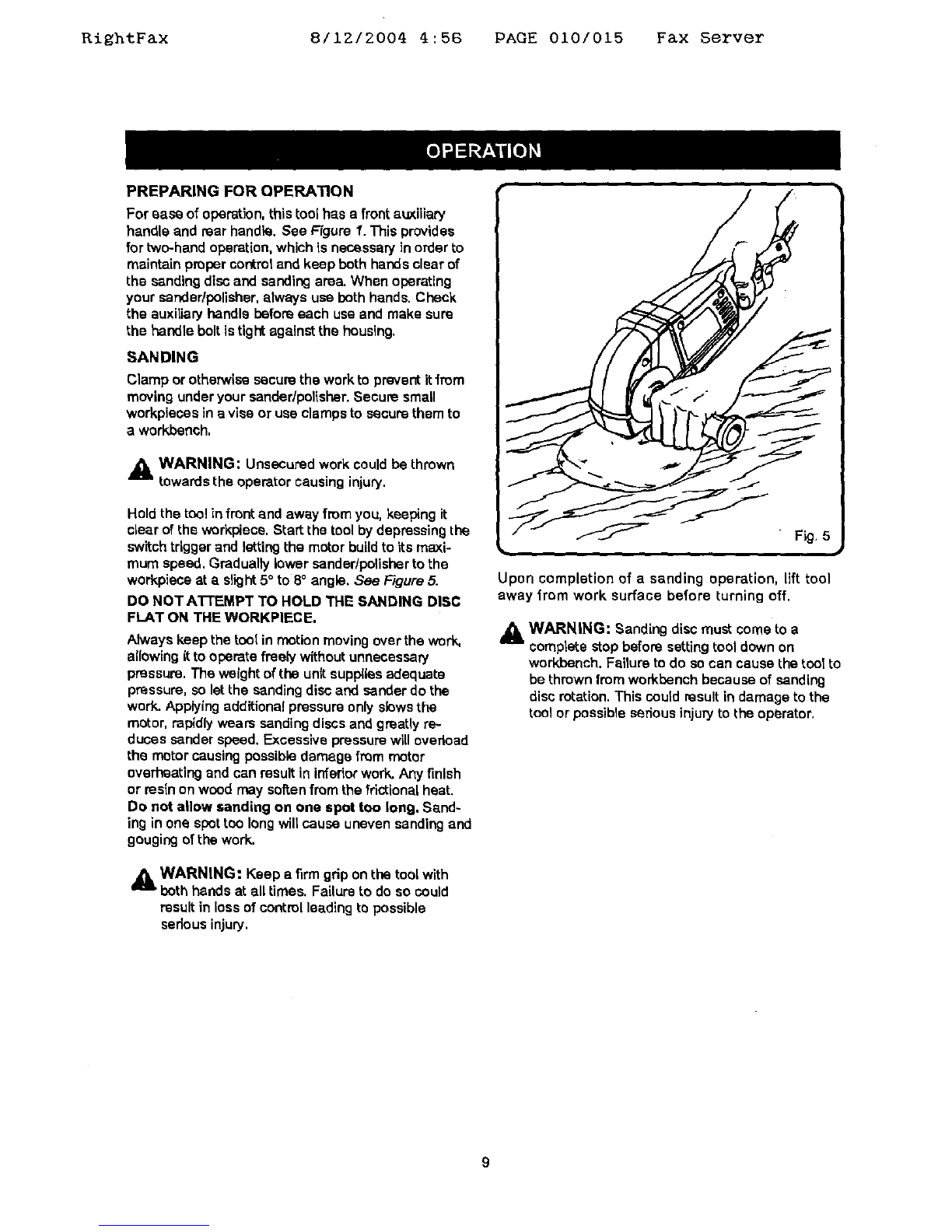 RightFax 8/12/2004 4:56 PAGE 010/015 Fax Server

OPERATION

PREPARING FOR OPERATION

For ease of operation, this tool has a front auxiliary handle and rear handle. See Figure 1. This provides for two-hand operation, which is necessary in order to maintain proper control and keep both hands clear of the sanding disc and sanding area. When operating your sander/polisher, always use both hands. Check the auxiliary handle before each use and make sure the handle bolt is tight against the housing.

SANDING

Clamp or otherwise secure the work to prevent it from moving under your sander/polisher. Secure small workpieces in a vise or use clamps to secure them to a workbench.

WARNING: Unsecured work could be thrown towards the operator causing injury.

Hold the tool in front and away from you, keeping it clear of the workpiece. Start the tool by depressing the switch trigger and letting the motor build to its maximum speed. Gradually lower sander/polisher to the workpiece at a slight 5° to 8° angle. See Figure 5.

DO NOT ATTEMPT TO HOLD THE SANDING DISC FLAT ON THE WORKPIECE.

Always keep the tool in motion moving over the work, allowing it to operate freely without unnecessary pressure. The weight of the unit supplies adequate pressure, so let the sanding disc and sander do the work. Applying additional pressure only slows the motor, rapidly wears sanding discs and greatly reduces sander speed. Excessive pressure will overload the motor causing possible damage from motor overheating and can result in inferior work. Any finish or resin on wood may soften from the frictional heat. Do not allow sanding on one spot too long. Sanding in one spot too long will cause uneven sanding and gouging of the work.

WARNING: Keep a firm grip on the tool with both hands at all times. Failure to do so could result in loss of control leading to possible serious injury.

Fig. 5

Upon completion of a sanding operation, lift tool away from work surface before turning off.

WARNING: Sanding disc must come to a complete stop before setting tool down on workbench. Failure to do so can cause the tool to be thrown from workbench because of sanding disc rotation. This could result in damage to the tool or possible serious injury to the operator.

9